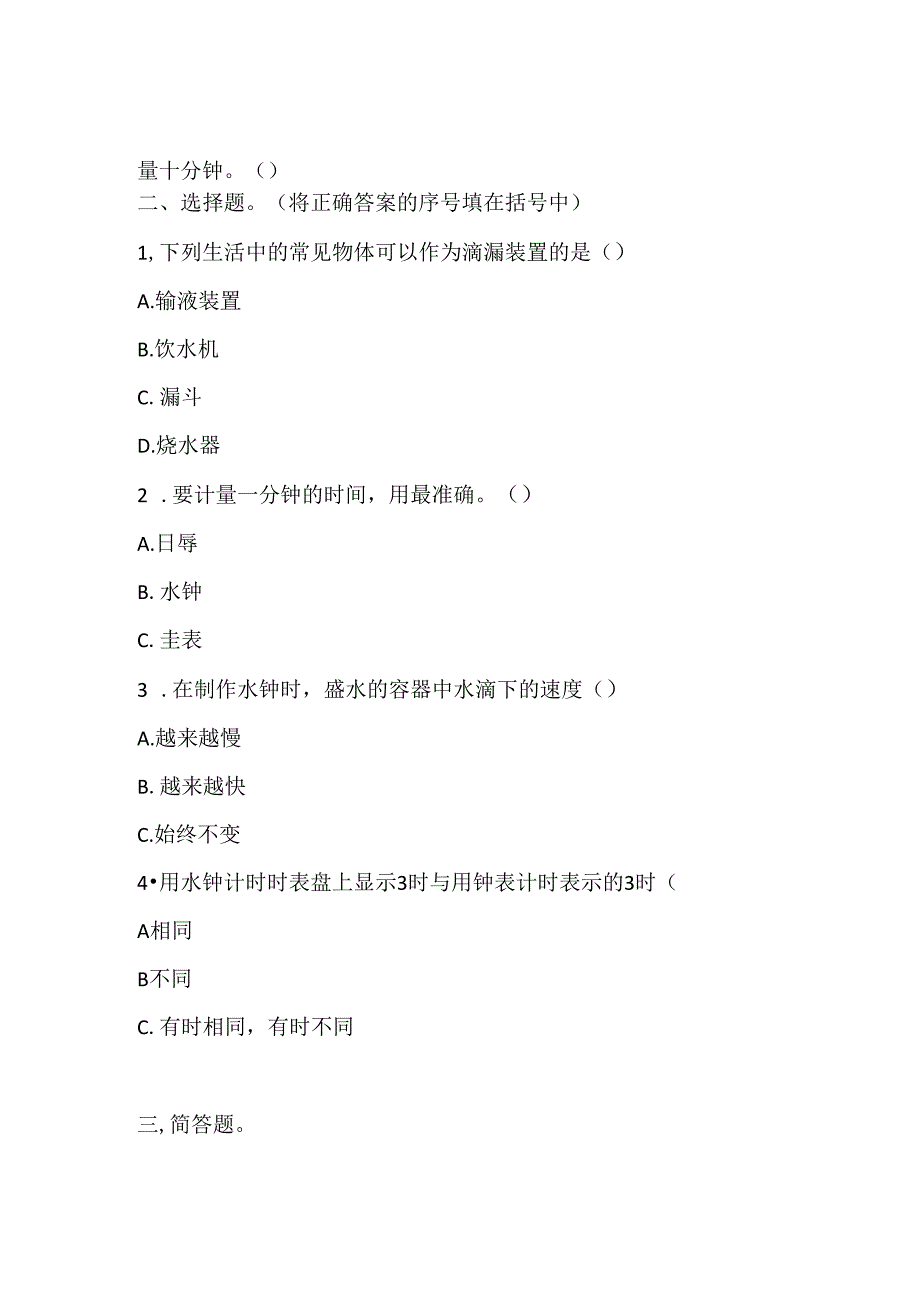 量十分钟。（）
二、选择题。（将正确答案的序号填在括号中）

1, 下列生活中的常见物体可以作为滴漏装置的是（）

A.输液装置

B.饮水机

C. 漏斗

D.烧水器

2 . 要计量一分钟的时间，用最准确。（）

A.日辱

B. 水钟

C. 圭表

3 . 在制作水钟时，盛水的容器中水滴下的速度（）

A.越来越慢

B. 越来越快

C.始终不变

4•用水钟计时时表盘上显示3时与用钟表计时表示的3时（

A相同

B不同

C. 有时相同，有时不同

三, 简答题。